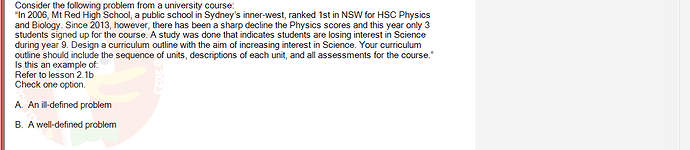 Consider the following problem from a university course:
"In 2006, Mt Red High School, a public school in Sydney's inner-west, ranked 1st in NSW for HSC Physics and Biology. Since 2013, however, there has been a sharp decline the Physics scores and this year only 3 students signed up for the course. A study was done that indicates students are losing interest in Science during year 9. Design a curriculum outline with the aim of increasing interest in Science. Your curriculum outline should include the sequence of units, descriptions of each unit, and all assessments for the course."
Is this an example of:
Refer to lesson 2.1b
Check one option.

A. An ill-defined problem

B. A well-defined problem